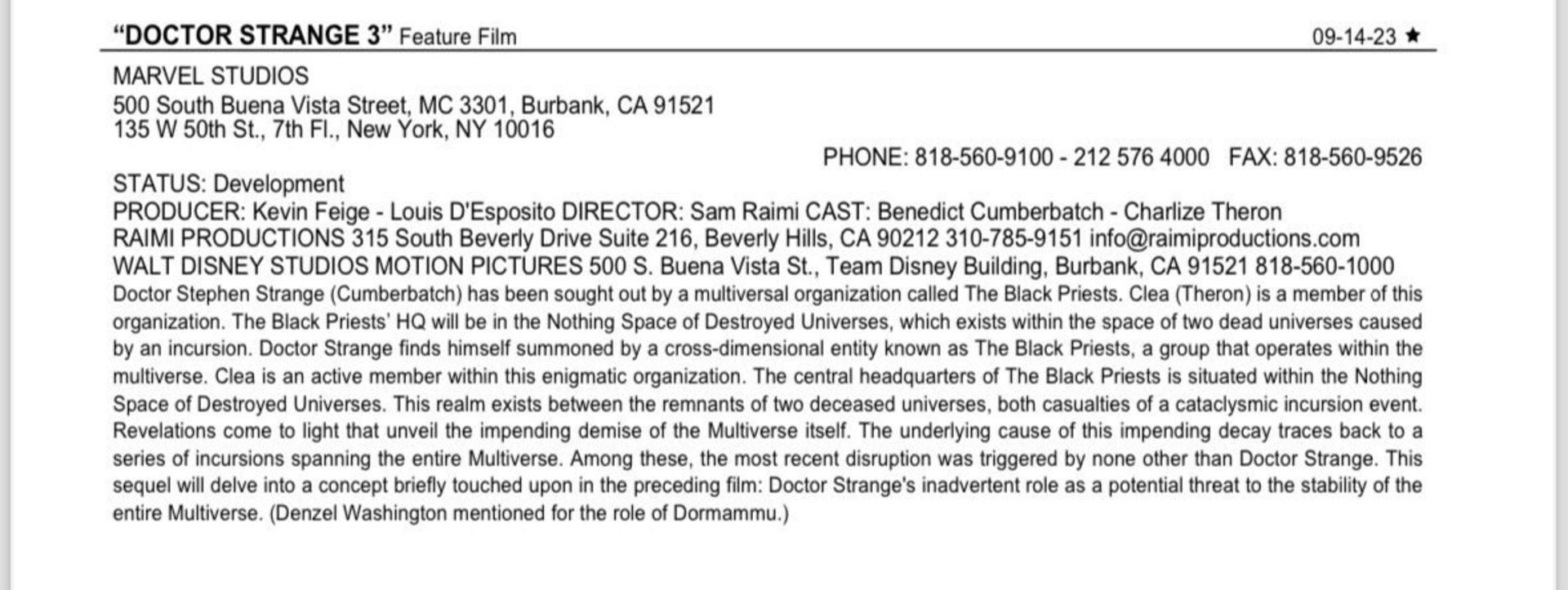 "DOCTOR STRANGE 3" Feature Film 09-14-23 ★

MARVEL STUDIOS
500 South Buena Vista Street, MC 3301, Burbank, CA 91521
135 W 50th St., 7th Fl., New York, NY 10016
PHONE: 818-560-9100 - 212 576 4000 FAX: 818-560-9526

STATUS: Development
PRODUCER: Kevin Feige - Louis D'Esposito DIRECTOR: Sam Raimi CAST: Benedict Cumberbatch - Charlize Theron
RAIMI PRODUCTIONS 315 South Beverly Drive Suite 216, Beverly Hills, CA 90212 310-785-9151 info@raimiproductions.com
WALT DISNEY STUDIOS MOTION PICTURES 500 S. Buena Vista St., Team Disney Building, Burbank, CA 91521 818-560-1000
Doctor Stephen Strange (Cumberbatch) has been sought out by a multiversal organization called The Black Priests. Clea (Theron) is a member of this organization. The Black Priests' HQ will be in the Nothing Space of Destroyed Universes, which exists within the space of two dead universes caused by an incursion. Doctor Strange finds himself summoned by a cross-dimensional entity known as The Black Priests, a group that operates within the multiverse. Clea is an active member within this enigmatic organization. The central headquarters of The Black Priests is situated within the Nothing Space of Destroyed Universes. This realm exists between the remnants of two deceased universes, both casualties of a cataclysmic incursion event. Revelations come to light that unveil the impending demise of the Multiverse itself. The underlying cause of this impending decay traces back to a series of incursions spanning the entire Multiverse. Among these, the most recent disruption was triggered by none other than Doctor Strange. This sequel will delve into a concept briefly touched upon in the preceding film: Doctor Strange's inadvertent role as a potential threat to the stability of the entire Multiverse. (Denzel Washington mentioned for the role of Dormammu.)